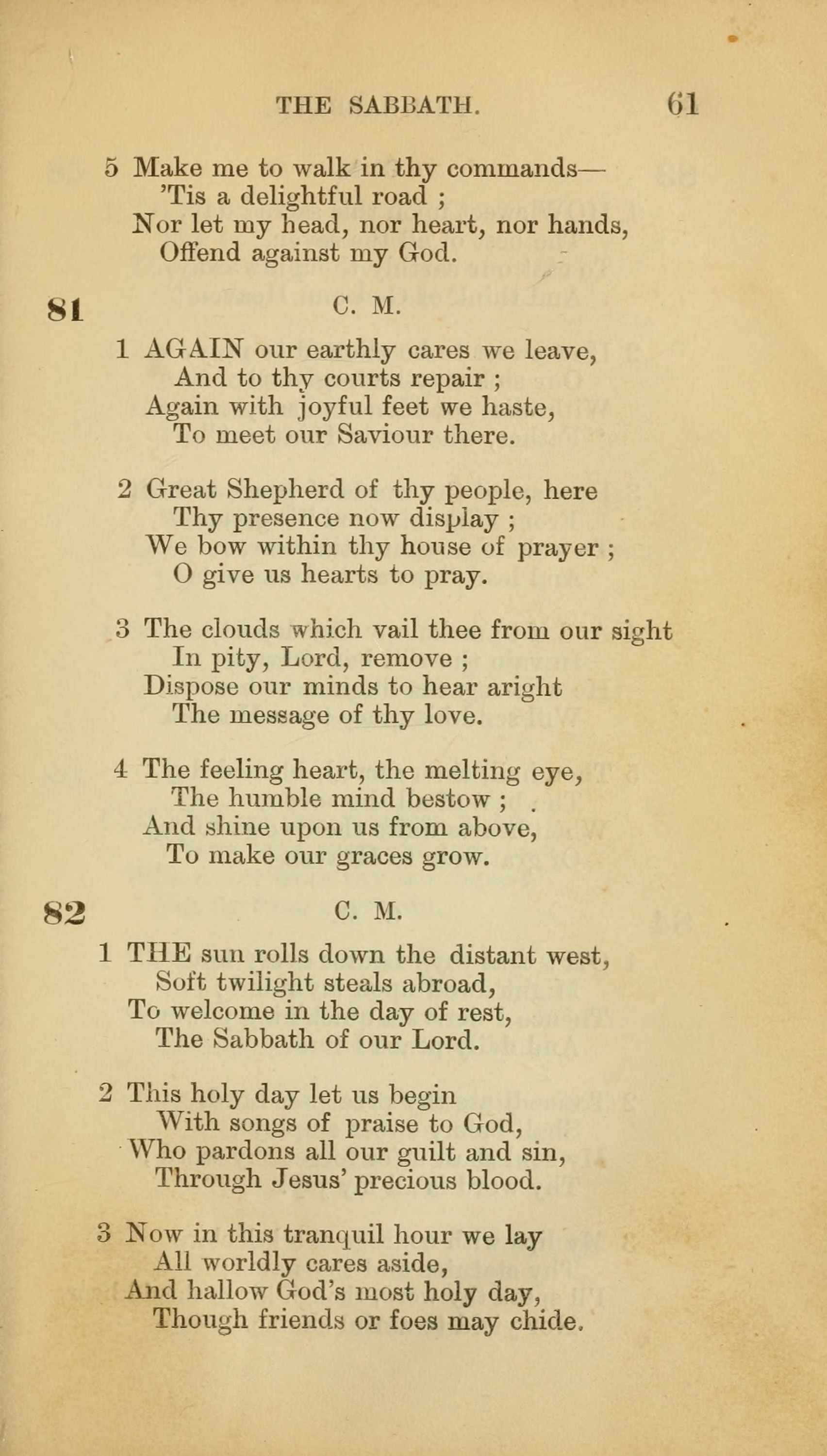 THE SABBATH. 61

5 Make me to walk in thy commands—
'Tis a delightful road ;
Nor let my head, nor heart, nor hands,
Offend against my God.

81 C. M.

1 AGAIN our earthly cares we leave,
And to thy courts repair ;
Again with joyful feet we haste,
To meet our Saviour there.

2 Great Shepherd of thy people, here
Thy presence now display ;
We bow within thy house of prayer ;
O give us hearts to pray.

3 The clouds which vail thee from our sight
In pity, Lord, remove ;
Dispose our minds to hear aright
The message of thy love.

4 The feeling heart, the melting eye,
The humble mind bestow ;
And shine upon us from above,
To make our graces grow.

82 C. M.

1 THE sun rolls down the distant west,
Soft twilight steals abroad,
To welcome in the day of rest,
The Sabbath of our Lord.

2 This holy day let us begin
With songs of praise to God,
Who pardons all our guilt and sin,
Through Jesus' precious blood.

3 Now in this tranquil hour we lay
All worldly cares aside,
And hallow God's most holy day,
Though friends or foes may chide.